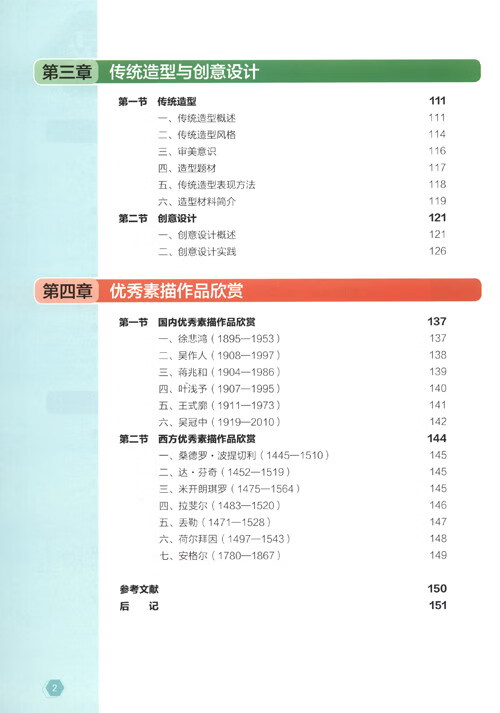 第三章 传统造型与创意设计

第一节 传统造型 111
一、传统造型概述 111
二、传统造型风格 114
三、审美意识 116
四、造型题材 117
五、传统造型表现方法 118
六、造型材料简介 119
第二节 创意设计 121
一、创意设计概述 121
二、创意设计实践 126

第四章 优秀素描作品欣赏

第一节 国内优秀素描作品欣赏 137
一、徐悲鸿（1895—1953） 137
二、吴作人（1908—1997） 138
三、蒋兆和（1904—1986） 139
四、叶浅予（1907—1995） 140
五、王式廓（1911—1973） 141
六、吴冠中（1919—2010） 142
第二节 西方优秀素描作品欣赏 144
一、桑德罗·波提切利（1445—1510） 145
二、达·芬奇（1452—1519） 145
三、米开朗琪罗（1475—1564） 145
四、拉斐尔（1483—1520） 146
五、丢勒（1471—1528） 147
六、荷尔拜因（1497—1543） 148
七、安格尔（1780—1867） 149

参考文献 150
后 记 151

2